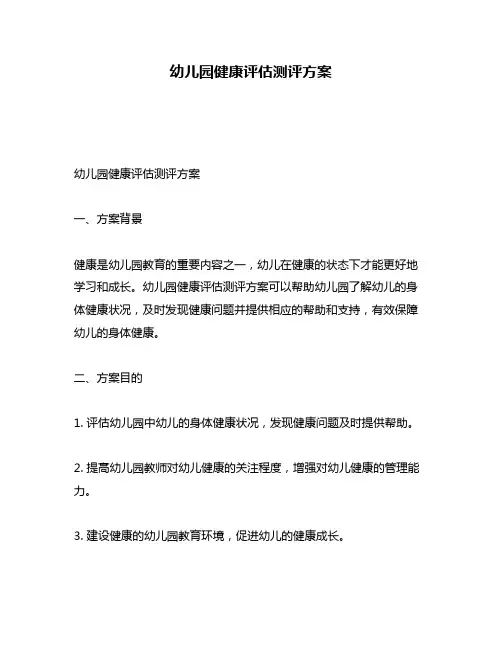 幼儿园健康评估测评方案

幼儿园健康评估测评方案

一、方案背景

健康是幼儿园教育的重要内容之一，幼儿在健康的状态下才能更好地学习和成长。幼儿园健康评估测评方案可以帮助幼儿园了解幼儿的身体健康状况，及时发现健康问题并提供相应的帮助和支持，有效保障幼儿的身体健康。

二、方案目的

1. 评估幼儿园中幼儿的身体健康状况，发现健康问题及时提供帮助。

2. 提高幼儿园教师对幼儿健康的关注程度，增强对幼儿健康的管理能力。

3. 建设健康的幼儿园教育环境，促进幼儿的健康成长。